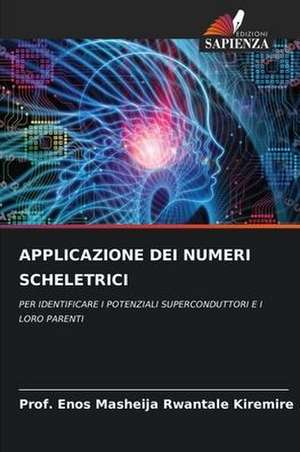 EDIZIONI
SAPIENZA

APPLICAZIONE DEI NUMERI SCHELETRICI

PER IDENTIFICARE I POTENZIALI SUPERCONDUTTORI E I LORO PARENTI

Prof. Enos Masheija Rwantale Kiremire